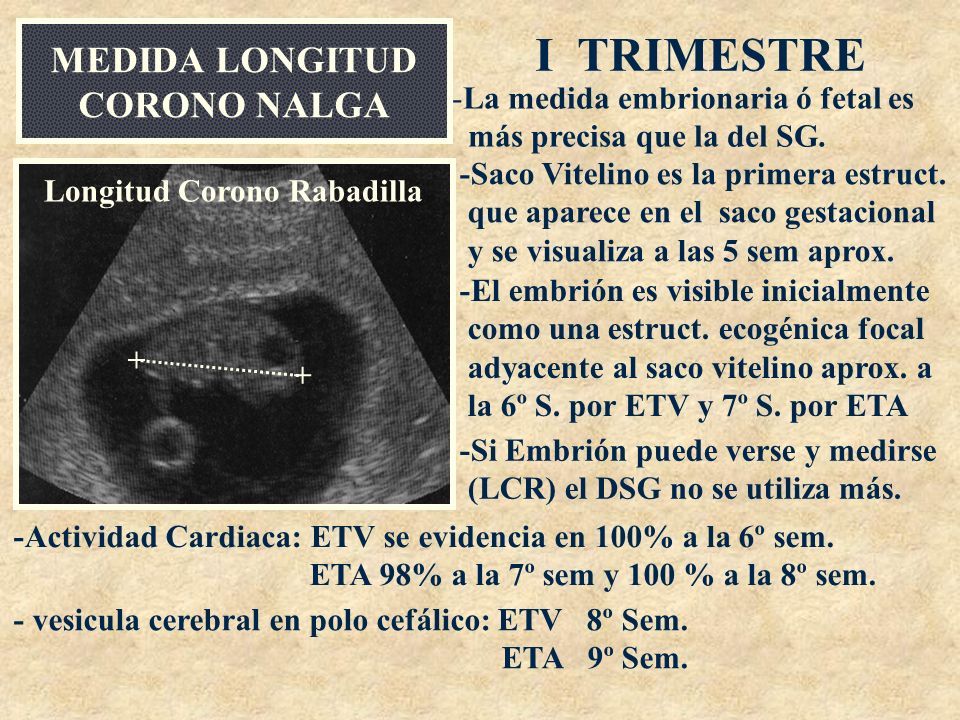 MEDIDA LONGITUD CORONO NALGA

Longitud Corono Rabadilla

I TRIMESTRE

-La medida embrionaria ó fetal es más precisa que la del SG.

-Saco Vitelino es la primera estruct. que aparece en el saco gestacional y se visualiza a las 5 sem aprox.

-El embrión es visible inicialmente como una estruct. ecogénica focal adyacente al saco vitelino aprox. a la 6º S. por ETV y 7º S. por ETA

-Si Embrión puede verse y medirse (LCR) el DSG no se utiliza más.

-Actividad Cardiaca: ETV se evidencia en 100% a la 6º sem.
ETA 98% a la 7º sem y 100 % a la 8º sem.

- vesicula cerebral en polo cefálico: ETV 8º Sem.
ETA 9º Sem.